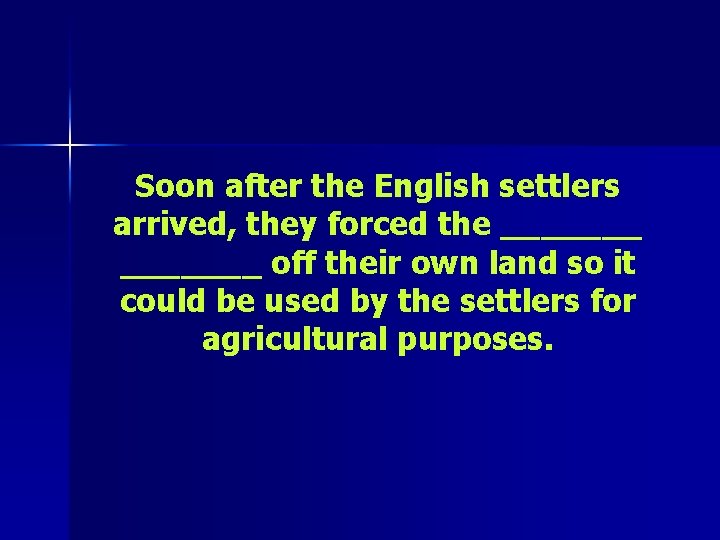 Soon after the English settlers arrived, they forced the ________ ________ off their own land so it could be used by the settlers for agricultural purposes.